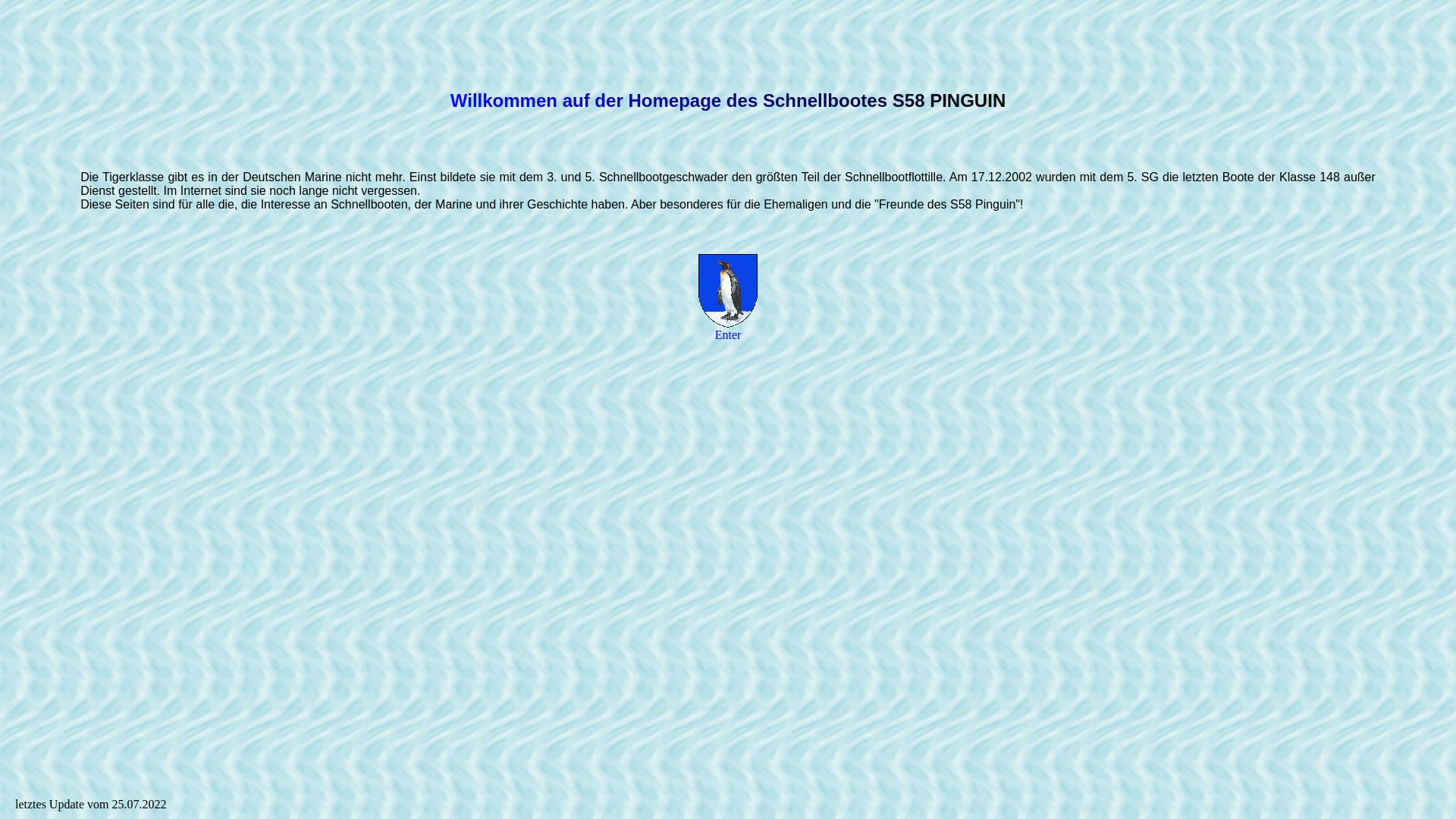 Willkommen auf der Homepage des Schnellbootes S58 PINGUIN

Die Tigerklasse gibt es in der Deutschen Marine nicht mehr. Einst bildete sie mit dem 3. und 5. Schnellbootgeschwader den größten Teil der Schnellbootflottille. Am 17.12.2002 wurden mit dem 5. SG die letzten Boote der Klasse 148 außer Dienst gestellt. Im Internet sind sie noch lange nicht vergessen.
Diese Seiten sind für alle die, die Interesse an Schnellbooten, der Marine und ihrer Geschichte haben. Aber besonderes für die Ehemaligen und die "Freunde des S58 Pinguin"!

Enter

letztes Update vom 25.07.2022